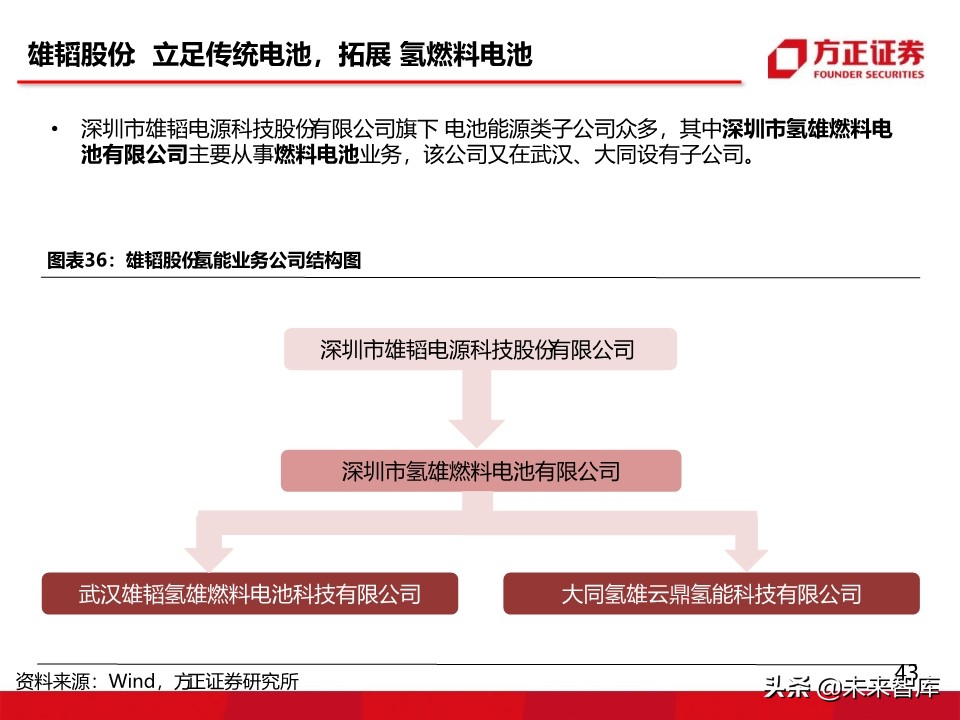 雄韬股份 立足传统电池，拓展 氢燃料电池

方正证券
FOUNDER SECURITIES

• 深圳市雄韬电源科技股份有限公司旗下 电池能源类子公司众多，其中深圳市氢雄燃料电池有限公司主要从事燃料电池业务，该公司又在武汉、大同设有子公司。

图表36：雄韬股份氢能业务公司结构图

深圳市雄韬电源科技股份有限公司

深圳市氢雄燃料电池有限公司

武汉雄韬氢雄燃料电池科技有限公司

大同氢雄云鼎氢能科技有限公司

资料来源：Wind，方正证券研究所

43

头条 @未来智库